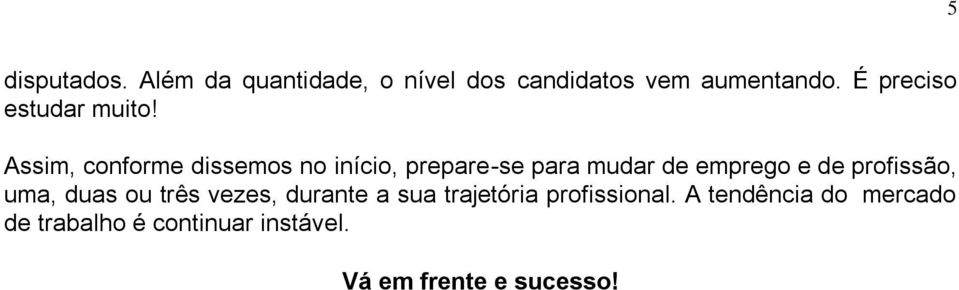 5

disputados. Além da quantidade, o nível dos candidatos vem aumentando. É preciso estudar muito!

Assim, conforme dissemos no início, prepare-se para mudar de emprego e de profissão, uma, duas ou três vezes, durante a sua trajetória profissional. A tendência do mercado de trabalho é continuar instável.

Vá em frente e sucesso!